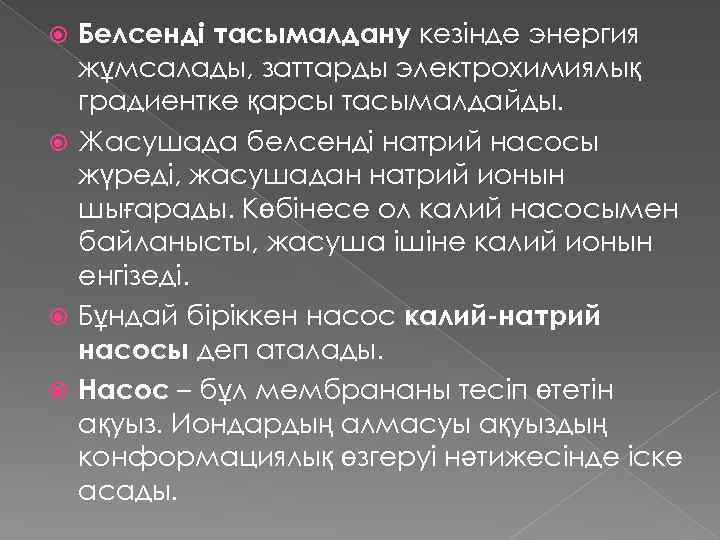 Белсенді тасымалдану кезінде энергия жұмсалады, заттарды электрохимиялық градиентке қарсы тасымалдайды.

Жасушада белсенді натрий насосы жүреді, жасушадан натрий ионын шығарады. Көбінесе ол калий насосымен байланысты, жасуша ішіне калий ионын енгізеді.

Бұндай біріккен насос калий-натрий насосы деп аталады.

Насос – бұл мембрананы тесіп өтетін ақуыз. Иондардың алмасуы ақуыздың конформациялық өзгеруі нәтижесінде іске асады.